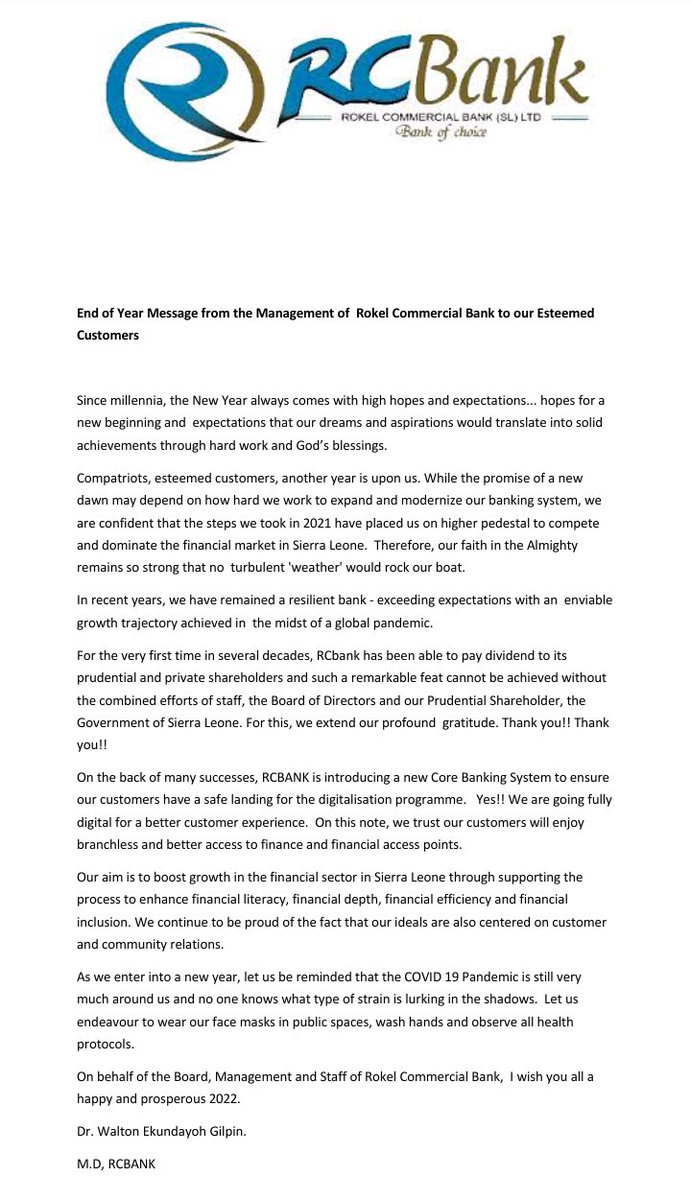 RCBank
ROKEL COMMERCIAL BANK (SL) LTD
Bank of choice

End of Year Message from the Management of Rokel Commercial Bank to our Esteemed Customers

Since millennia, the New Year always comes with high hopes and expectations... hopes for a new beginning and expectations that our dreams and aspirations would translate into solid achievements through hard work and God's blessings.

Compatriots, esteemed customers, another year is upon us. While the promise of a new dawn may depend on how hard we work to expand and modernize our banking system, we are confident that the steps we took in 2021 have placed us on higher pedestal to compete and dominate the financial market in Sierra Leone. Therefore, our faith in the Almighty remains so strong that no turbulent 'weather' would rock our boat.

In recent years, we have remained a resilient bank - exceeding expectations with an enviable growth trajectory achieved in the midst of a global pandemic.

For the very first time in several decades, RCbank has been able to pay dividend to its prudential and private shareholders and such a remarkable feat cannot be achieved without the combined efforts of staff, the Board of Directors and our Prudential Shareholder, the Government of Sierra Leone. For this, we extend our profound gratitude. Thank you!! Thank you!!

On the back of many successes, RCBANK is introducing a new Core Banking System to ensure our customers have a safe landing for the digitalisation programme. Yes!! We are going fully digital for a better customer experience. On this note, we trust our customers will enjoy branchless and better access to finance and financial access points.

Our aim is to boost growth in the financial sector in Sierra Leone through supporting the process to enhance financial literacy, financial depth, financial efficiency and financial inclusion. We continue to be proud of the fact that our ideals are also centered on customer and community relations.

As we enter into a new year, let us be reminded that the COVID 19 Pandemic is still very much around us and no one knows what type of strain is lurking in the shadows. Let us endeavour to wear our face masks in public spaces, wash hands and observe all health protocols.

On behalf of the Board, Management and Staff of Rokel Commercial Bank, I wish you all a happy and prosperous 2022.

Dr. Walton Ekundayoh Gilpin.

M.D, RCBANK